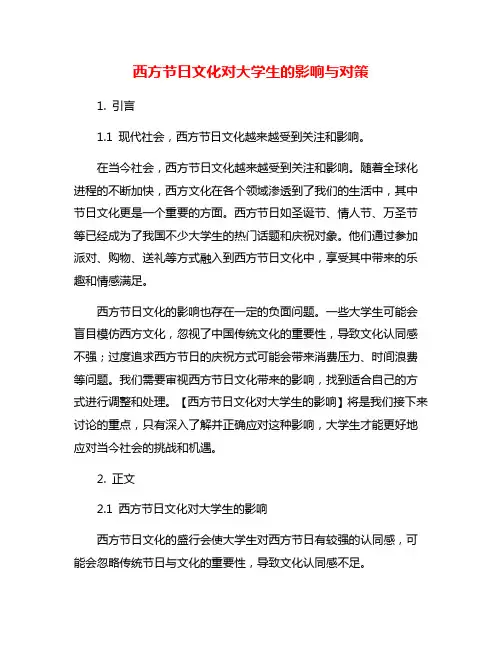 西方节日文化对大学生的影响与对策

1. 引言

1.1 现代社会，西方节日文化越来越受到关注和影响。

在当今社会，西方节日文化越来越受到关注和影响。随着全球化进程的不断加快，西方文化在各个领域渗透到了我们的生活中，其中节日文化更是一个重要的方面。西方节日如圣诞节、情人节、万圣节等已经成为了我国不少大学生的热门话题和庆祝对象。他们通过参加派对、购物、送礼等方式融入到西方节日文化中，享受其中带来的乐趣和情感满足。

西方节日文化的影响也存在一定的负面问题。一些大学生可能会盲目模仿西方文化，忽视了中国传统文化的重要性，导致文化认同感不强；过度追求西方节日的庆祝方式可能会带来消费压力、时间浪费等问题。我们需要审视西方节日文化带来的影响，找到适合自己的方式进行调整和处理。【西方节日文化对大学生的影响】将是我们接下来讨论的重点，只有深入了解并正确应对这种影响，大学生才能更好地应对当今社会的挑战和机遇。

2. 正文

2.1 西方节日文化对大学生的影响

西方节日文化的盛行会使大学生对西方节日有较强的认同感，可能会忽略传统节日与文化的重要性，导致文化认同感不足。